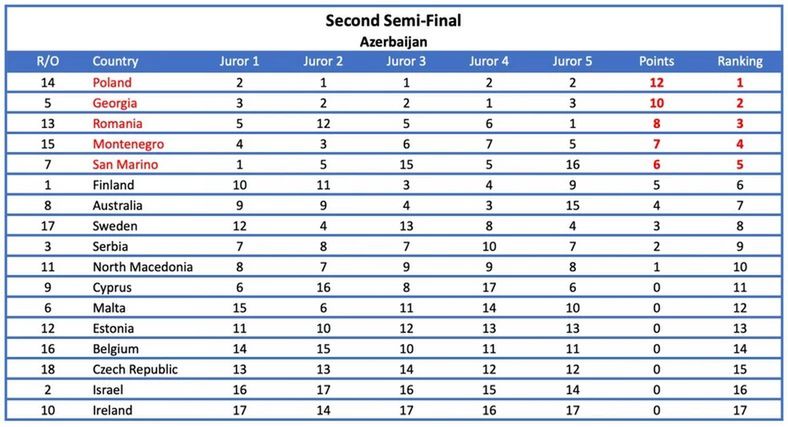 Second Semi-Final
Azerbaijan

| R/O | Country | Juror 1 | Juror 2 | Juror 3 | Juror 4 | Juror 5 | Points | Ranking |
|---|---|---|---|---|---|---|---|---|
| 14 | Poland | 2 | 1 | 1 | 2 | 2 | 12 | 1 |
| 5 | Georgia | 3 | 2 | 2 | 1 | 3 | 10 | 2 |
| 13 | Romania | 5 | 12 | 5 | 6 | 1 | 8 | 3 |
| 15 | Montenegro | 4 | 3 | 6 | 7 | 5 | 7 | 4 |
| 7 | San Marino | 1 | 5 | 15 | 5 | 16 | 6 | 5 |
| 1 | Finland | 10 | 11 | 3 | 4 | 9 | 5 | 6 |
| 8 | Australia | 9 | 9 | 4 | 3 | 15 | 4 | 7 |
| 17 | Sweden | 12 | 4 | 13 | 8 | 4 | 3 | 8 |
| 3 | Serbia | 7 | 8 | 7 | 10 | 7 | 2 | 9 |
| 11 | North Macedonia | 8 | 7 | 9 | 9 | 8 | 1 | 10 |
| 9 | Cyprus | 6 | 16 | 8 | 17 | 6 | 0 | 11 |
| 6 | Malta | 15 | 6 | 11 | 14 | 10 | 0 | 12 |
| 12 | Estonia | 11 | 10 | 12 | 13 | 13 | 0 | 13 |
| 16 | Belgium | 14 | 15 | 10 | 11 | 11 | 0 | 14 |
| 18 | Czech Republic | 13 | 13 | 14 | 12 | 12 | 0 | 15 |
| 2 | Israel | 16 | 17 | 16 | 15 | 14 | 0 | 16 |
| 10 | Ireland | 17 | 14 | 17 | 16 | 17 | 0 | 17 |